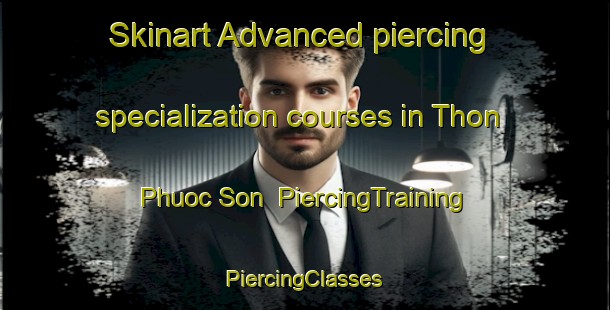 Skinart Advanced piercing specialization courses in Thon Phuoc Son  PiercingTraining

PiercingClasses